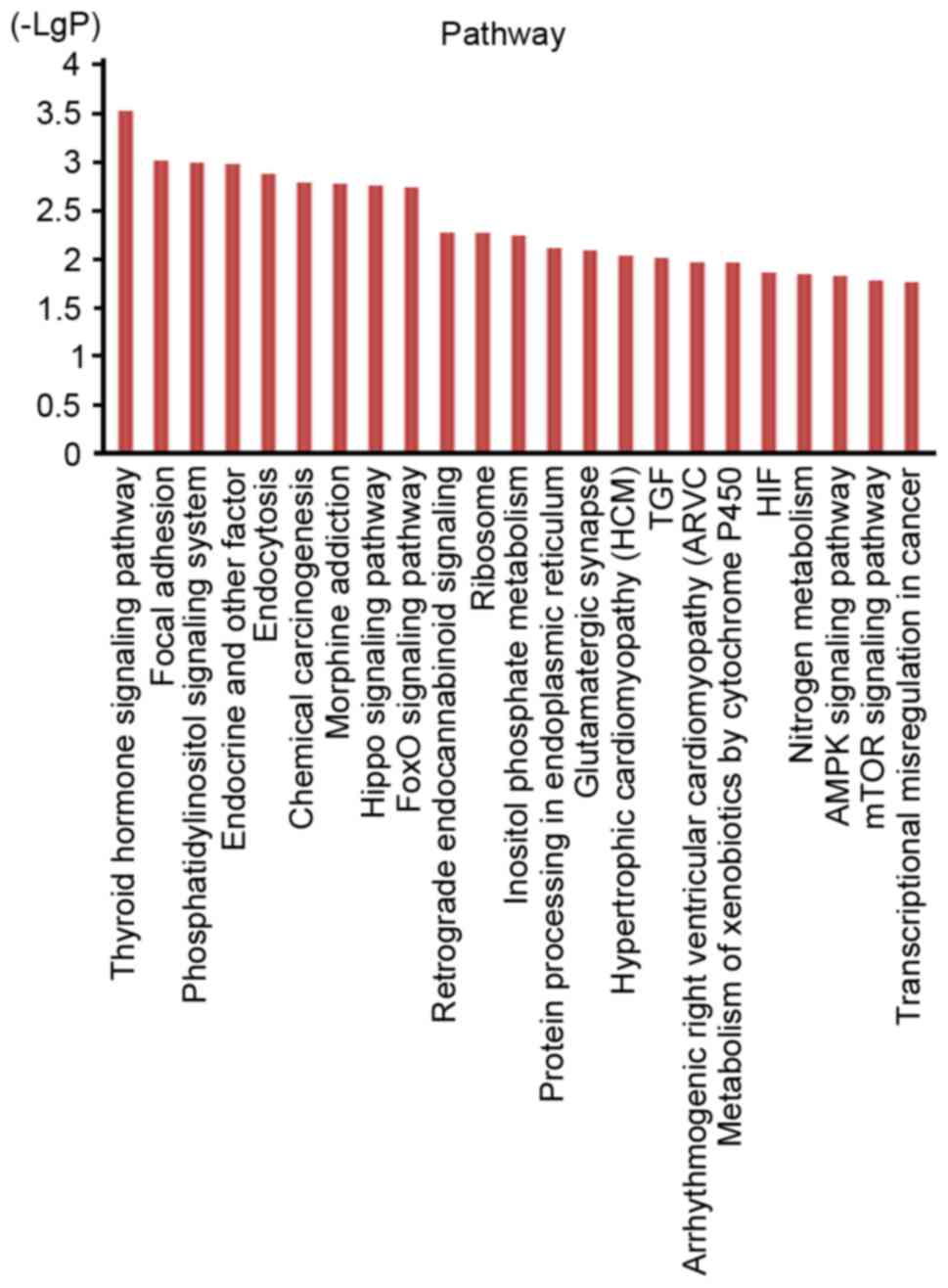 (-LgP)

Pathway

4
3.5
3
2.5
2
1.5
1
0.5
0

Thyroid hormone signaling pathway
Focal adhesion
Phosphatidylinositol signaling system
Endocrine and other factor
Endocytosis
Chemical carcinogenesis
Morphine addiction
Hippo signaling pathway
FoxO signaling pathway
Retrograde endocannabinoid signaling
Ribosome
Inositol phosphate metabolism
Protein processing in endoplasmic reticulum
Glutamatergic synapse
Hypertrophic cardiomyopathy (HCM)
TGF
Arrhythmogenic right ventricular cardiomyopathy (ARVC
Metabolism of xenobiotics by cytochrome P450
HIF
Nitrogen metabolism
AMPK signaling pathway
mTOR signaling pathway
Transcriptional misregulation in cancer